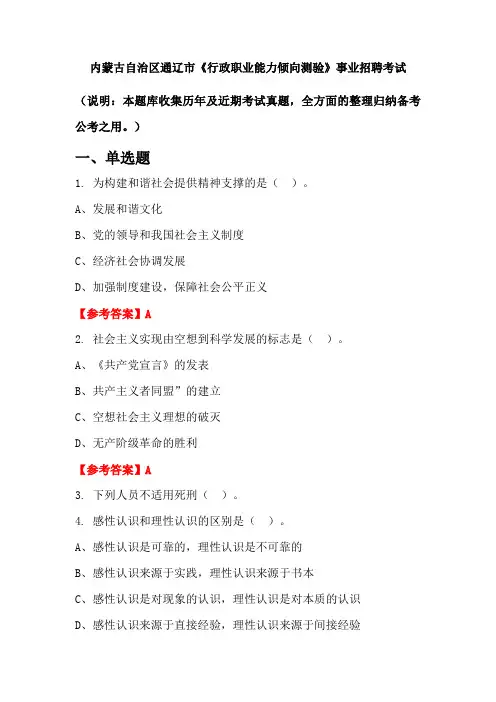 内蒙古自治区通辽市《行政职业能力倾向测验》事业招聘考试

（说明：本题库收集历年及近期考试真题，全方面的整理归纳备考公考之用。）

一、单选题

1. 为构建和谐社会提供精神支撑的是（ ）。

A、发展和谐文化

B、党的领导和我国社会主义制度

C、经济社会协调发展

D、加强制度建设，保障社会公平正义

【参考答案】A

2. 社会主义实现由空想到科学发展的标志是（ ）。

A、《共产党宣言》的发表

B、共产主义者同盟”的建立

C、空想社会主义理想的破灭

D、无产阶级革命的胜利

【参考答案】A

3. 下列人员不适用死刑（ ）。

4. 感性认识和理性认识的区别是（ ）。

A、感性认识是可靠的，理性认识是不可靠的

B、感性认识来源于实践，理性认识来源于书本

C、感性认识是对现象的认识，理性认识是对本质的认识

D、感性认识来源于直接经验，理性认识来源于间接经验